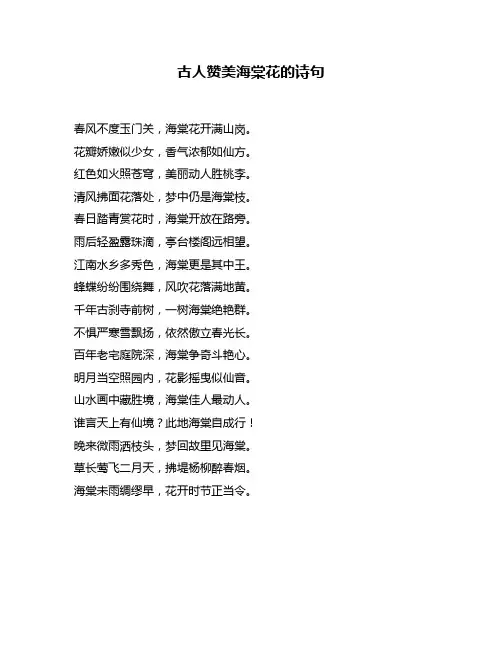 古人赞美海棠花的诗句

春风不度玉门关，海棠花开满山岗。
花瓣娇嫩似少女，香气浓郁如仙方。
红色如火照苍穹，美丽动人胜桃李。
清风拂面花落处，梦中仍是海棠枝。
春日踏青赏花时，海棠开放在路旁。
雨后轻盈露珠滴，亭台楼阁远相望。
江南水乡多秀色，海棠更是其中王。
蜂蝶纷纷围绕舞，风吹花落满地黄。
千年古刹寺前树，一树海棠绝艳群。
不惧严寒雪飘扬，依然傲立春光长。
百年老宅庭院深，海棠争奇斗艳心。
明月当空照园内，花影摇曳似仙音。
山水画中藏胜境，海棠佳人最动人。
谁言天上有仙境？此地海棠自成行！
晚来微雨洒枝头，梦回故里见海棠。
草长莺飞二月天，拂堤杨柳醉春烟。
海棠未雨绸缪早，花开时节正当令。